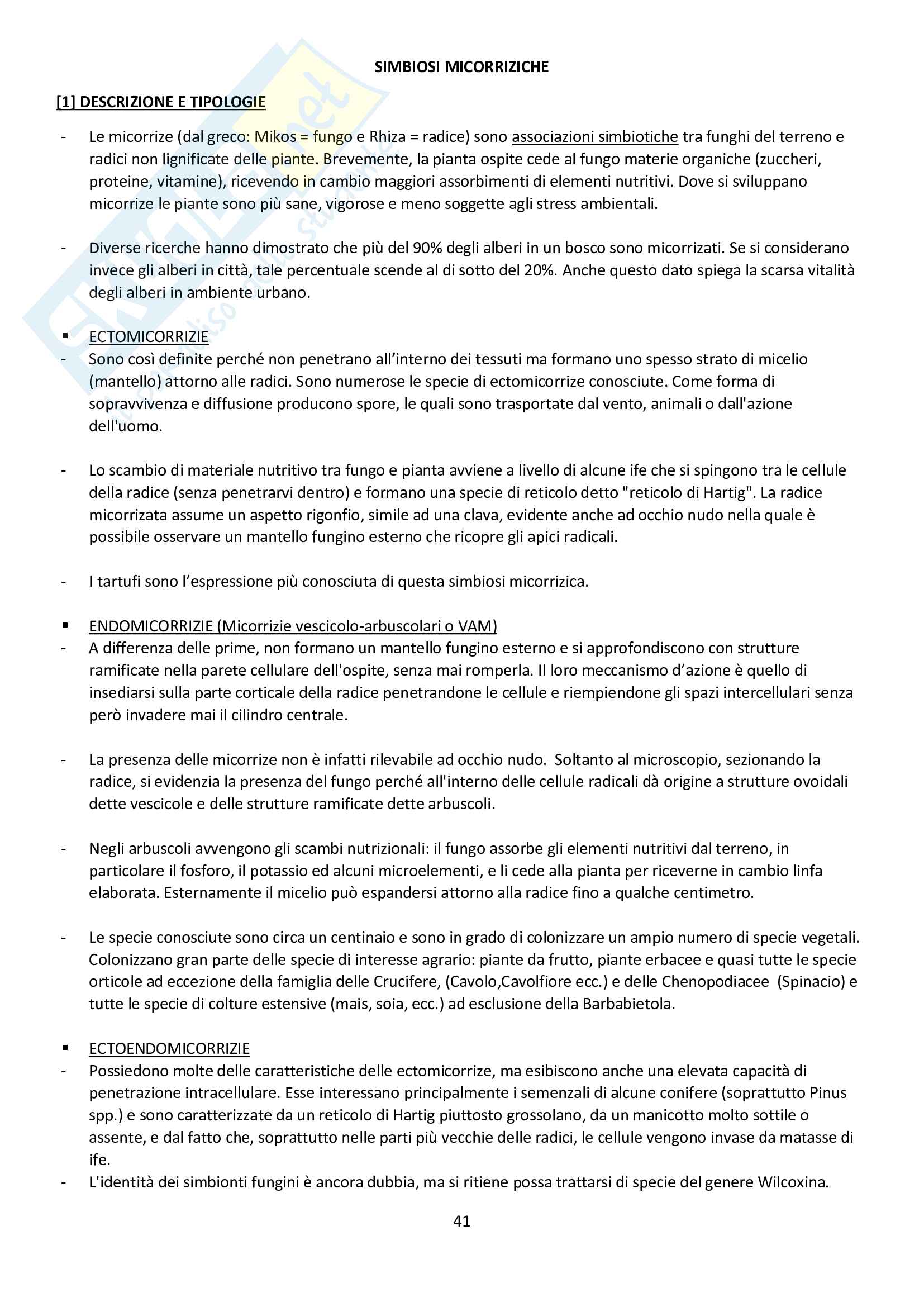 SIMBIOSI MICORRIZICHE

[1] DESCRIZIONE E TIPOLOGIE

- Le micorrize (dal greco: Mikos = fungo e Rhiza = radice) sono associazioni simbiotiche tra funghi del terreno e radici non lignificate delle piante. Brevemente, la pianta ospite cede al fungo materie organiche (zuccheri, proteine, vitamine), ricevendo in cambio maggiori assorbimenti di elementi nutritivi. Dove si sviluppano micorrize le piante sono più sane, vigorose e meno soggette agli stress ambientali.

- Diverse ricerche hanno dimostrato che più del 90% degli alberi in un bosco sono micorrizati. Se si considerano invece gli alberi in città, tale percentuale scende al di sotto del 20%. Anche questo dato spiega la scarsa vitalità degli alberi in ambiente urbano.

▪ ECTOMICORRIZIE
- Sono così definite perché non penetrano all'interno dei tessuti ma formano uno spesso strato di micelio (mantello) attorno alle radici. Sono numerose le specie di ectomicorrize conosciute. Come forma di sopravvivenza e diffusione producono spore, le quali sono trasportate dal vento, animali o dall'azione dell'uomo.

- Lo scambio di materiale nutritivo tra fungo e pianta avviene a livello di alcune ife che si spingono tra le cellule della radice (senza penetrarvi dentro) e formano una specie di reticolo detto "reticolo di Hartig". La radice micorrizata assume un aspetto rigonfio, simile ad una clava, evidente anche ad occhio nudo nella quale è possibile osservare un mantello fungino esterno che ricopre gli apici radicali.

- I tartufi sono l'espressione più conosciuta di questa simbiosi micorrizica.

▪ ENDOMICORRIZIE (Micorrizie vescicolo-arbuscolari o VAM)
- A differenza delle prime, non formano un mantello fungino esterno e si approfondiscono con strutture ramificate nella parete cellulare dell'ospite, senza mai romperla. Il loro meccanismo d'azione è quello di insediarsi sulla parte corticale della radice penetrandone le cellule e riempiendone gli spazi intercellulari senza però invadere mai il cilindro centrale.

- La presenza delle micorrize non è infatti rilevabile ad occhio nudo. Soltanto al microscopio, sezionando la radice, si evidenzia la presenza del fungo perché all'interno delle cellule radicali dà origine a strutture ovoidali dette vescicole e delle strutture ramificate dette arbuscoli.

- Negli arbuscoli avvengono gli scambi nutrizionali: il fungo assorbe gli elementi nutritivi dal terreno, in particolare il fosforo, il potassio ed alcuni microelementi, e li cede alla pianta per riceverne in cambio linfa elaborata. Esternamente il micelio può espandersi attorno alla radice fino a qualche centimetro.

- Le specie conosciute sono circa un centinaio e sono in grado di colonizzare un ampio numero di specie vegetali. Colonizzano gran parte delle specie di interesse agrario: piante da frutto, piante erbacee e quasi tutte le specie orticole ad eccezione della famiglia delle Crucifere, (Cavolo,Cavolfiore ecc.) e delle Chenopodiacee (Spinacio) e tutte le specie di colture estensive (mais, soia, ecc.) ad esclusione della Barbabietola.

▪ ECTOENDOMICORRIZIE
- Possiedono molte delle caratteristiche delle ectomicorrize, ma esibiscono anche una elevata capacità di penetrazione intracellulare. Esse interessano principalmente i semenzali di alcune conifere (soprattutto Pinus spp.) e sono caratterizzate da un reticolo di Hartig piuttosto grossolano, da un manicotto molto sottile o assente, e dal fatto che, soprattutto nelle parti più vecchie delle radici, le cellule vengono invase da matasse di ife.
- L'identità dei simbionti fungini è ancora dubbia, ma si ritiene possa trattarsi di specie del genere Wilcoxina.

41